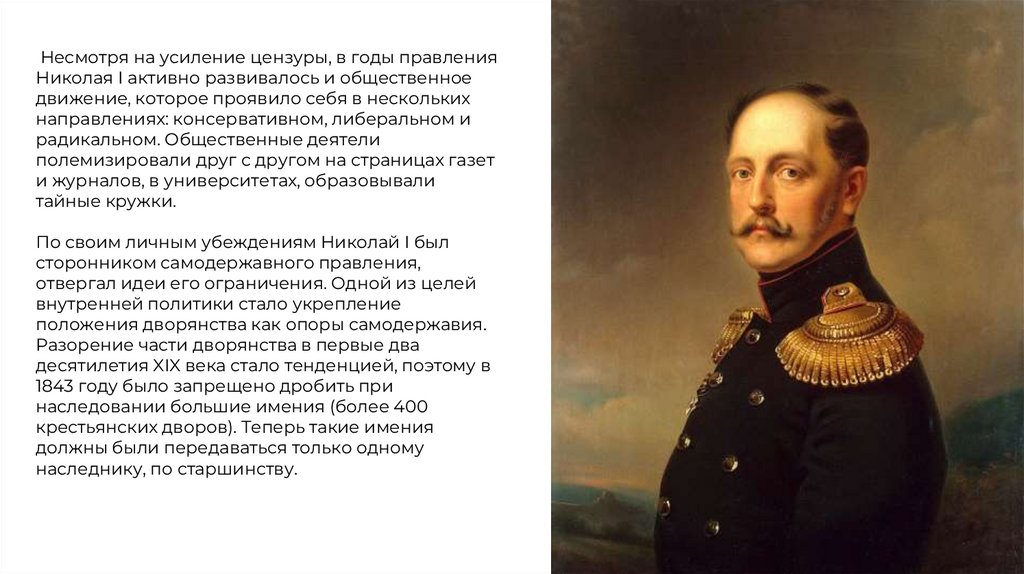 Несмотря на усиление цензуры, в годы правления Николая I активно развивалось и общественное движение, которое проявило себя в нескольких направлениях: консервативном, либеральном и радикальном. Общественные деятели полемизировали друг с другом на страницах газет и журналов, в университетах, образовывали тайные кружки.

По своим личным убеждениям Николай I был сторонником самодержавного правления, отвергал идеи его ограничения. Одной из целей внутренней политики стало укрепление положения дворянства как опоры самодержавия. Разорение части дворянства в первые два десятилетия XIX века стало тенденцией, поэтому в 1843 году было запрещено дробить при наследовании большие имения (более 400 крестьянских дворов). Теперь такие имения должны были передаваться только одному наследнику, по старшинству.